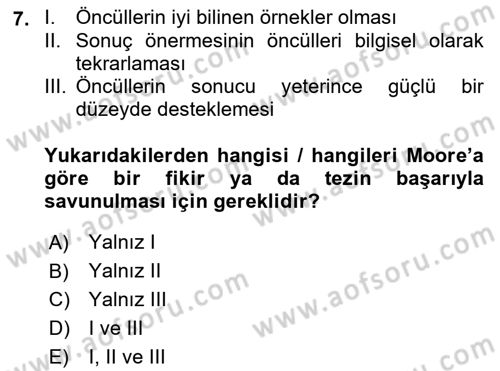 7. I. Öncüllerin iyi bilinen örnekler olması
II. Sonuç önermesinin öncülleri bilgisel olarak tekrarlaması
III. Öncüllerin sonucu yeterince güçlü bir düzeyde desteklemesi

Yukarıdakilerden hangisi / hangileri Moore'a göre bir fikir ya da tezin başarıyla savunulması için gereklidir?

A) Yalnız I
B) Yalnız II
C) Yalnız III
D) I ve III
E) I, II ve III

www.aofsoru.com